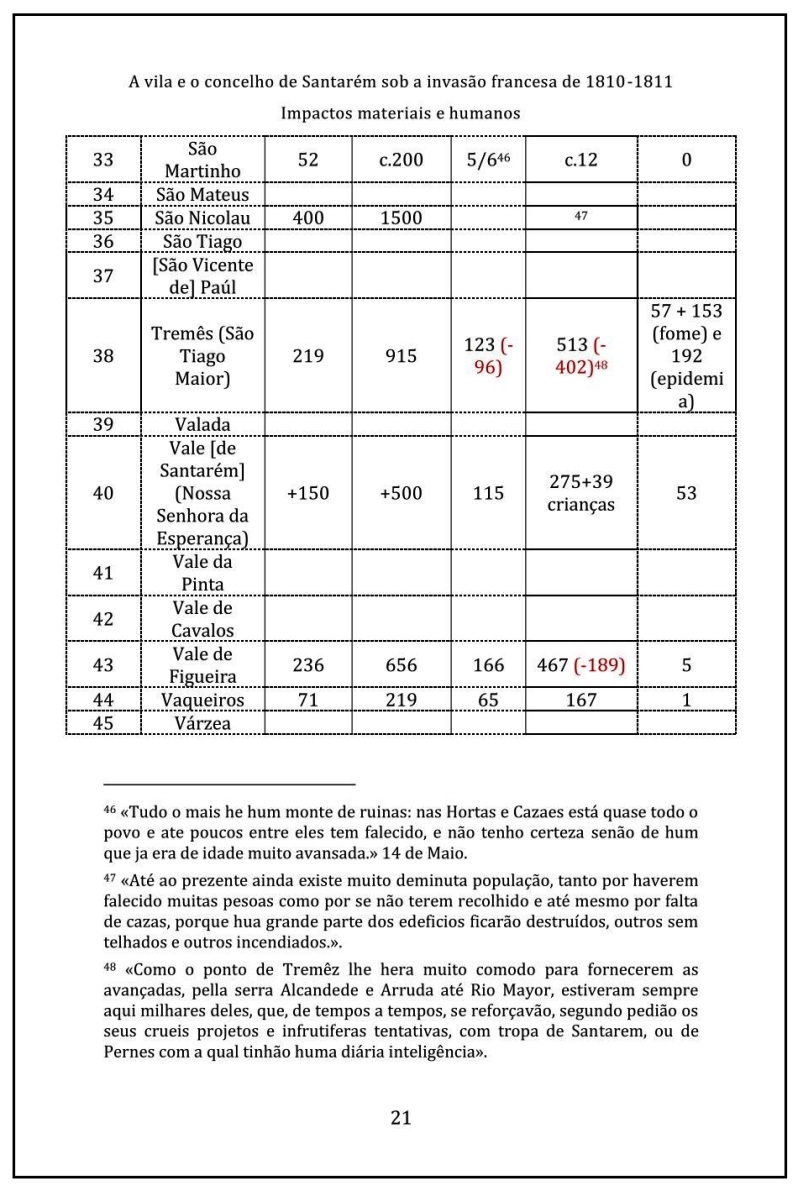 A vila e o concelho de Santarém sob a invasão francesa de 1810-1811

Impactos materiais e humanos

| 33 | São Martinho | 52 | c.200 | 5/6$^{46}$ | c.12 | 0 |
|---|---|---|---|---|---|---|
| 34 | São Mateus | | | | | |
| 35 | São Nicolau | 400 | 1500 | | $^{47}$ | |
| 36 | São Tiago | | | | | |
| 37 | [São Vicente de] Paúl | | | | | |
| 38 | Tremês (São Tiago Maior) | 219 | 915 | 123 (-96) | 513 (-402)$^{48}$ | 57 + 153 (fome) e 192 (epidemia) |
| 39 | Valada | | | | | |
| 40 | Vale [de Santarém] (Nossa Senhora da Esperança) | +150 | +500 | 115 | 275+39 crianças | 53 |
| 41 | Vale da Pinta | | | | | |
| 42 | Vale de Cavalos | | | | | |
| 43 | Vale de Figueira | 236 | 656 | 166 | 467 (-189) | 5 |
| 44 | Vaqueiros | 71 | 219 | 65 | 167 | 1 |
| 45 | Várzea | | | | | |

$^{46}$ «Tudo o mais he hum monte de ruinas: nas Hortas e Cazaes está quase todo o povo e ate poucos entre eles tem falecido, e não tenho certeza senão de hum que ja era de idade muito avansada.» 14 de Maio.

$^{47}$ «Até ao prezente ainda existe muito deminuta população, tanto por haverem falecido muitas pesoas como por se não terem recolhido e até mesmo por falta de cazas, porque hua grande parte dos edeficios ficarão destruídos, outros sem telhados e outros incendiados.».

$^{48}$ «Como o ponto de Tremêz lhe hera muito comodo para fornecerem as avançadas, pella serra Alcandede e Arruda até Rio Mayor, estiveram sempre aqui milhares deles, que, de tempos a tempos, se reforçavão, segundo pedião os seus crueis projetos e infrutiferas tentativas, com tropa de Santarem, ou de Pernes com a qual tinhão huma diária inteligência».

21